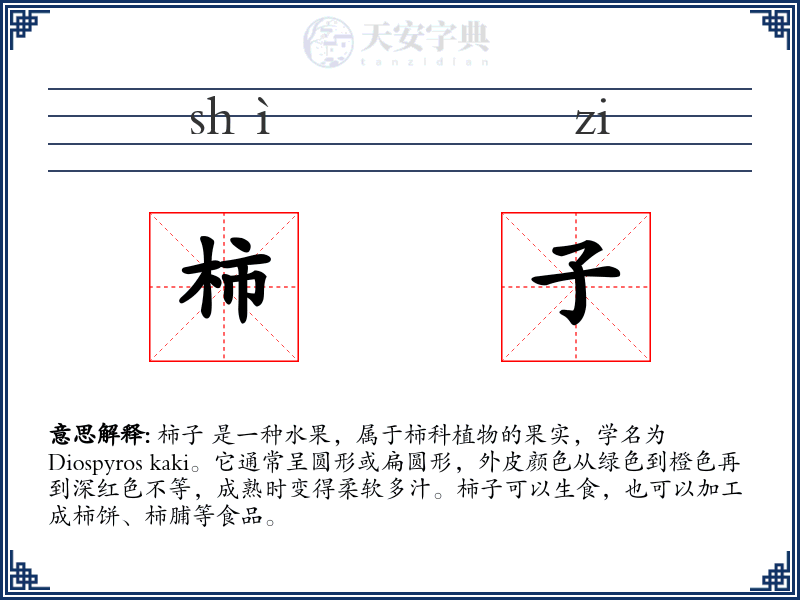 天安字典
tanzidian

sh ì zi

柿 子

意思解释: 柿子 是一种水果，属于柿科植物的果实，学名为 Diospyros kaki。它通常呈圆形或扁圆形，外皮颜色从绿色到橙色再到深红色不等，成熟时变得柔软多汁。柿子可以生食，也可以加工成柿饼、柿脯等食品。